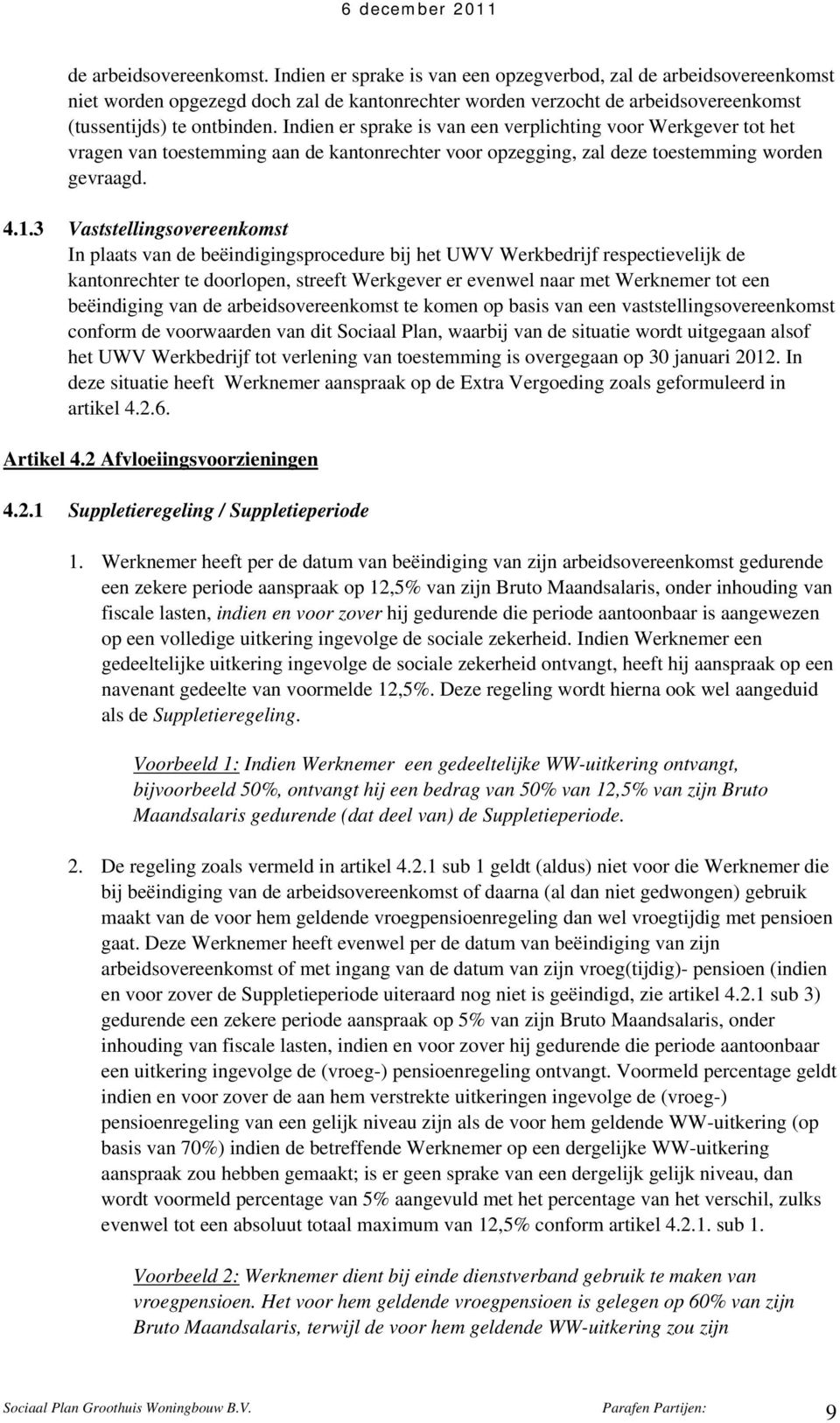 6 december 2011

de arbeidsovereenkomst. Indien er sprake is van een opzegverbod, zal de arbeidsovereenkomst niet worden opgezegd doch zal de kantonrechter worden verzocht de arbeidsovereenkomst (tussentijds) te ontbinden. Indien er sprake is van een verplichting voor Werkgever tot het vragen van toestemming aan de kantonrechter voor opzegging, zal deze toestemming worden gevraagd.

4.1.3 Vaststellingsovereenkomst
In plaats van de beëindigingsprocedure bij het UWV Werkbedrijf respectievelijk de kantonrechter te doorlopen, streeft Werkgever er evenwel naar met Werknemer tot een beëindiging van de arbeidsovereenkomst te komen op basis van een vaststellingsovereenkomst conform de voorwaarden van dit Sociaal Plan, waarbij van de situatie wordt uitgegaan alsof het UWV Werkbedrijf tot verlening van toestemming is overgegaan op 30 januari 2012. In deze situatie heeft Werknemer aanspraak op de Extra Vergoeding zoals geformuleerd in artikel 4.2.6.

Artikel 4.2 Afvloeiingsvoorzieningen

4.2.1 Suppletieregeling / Suppletieperiode

1. Werknemer heeft per de datum van beëindiging van zijn arbeidsovereenkomst gedurende een zekere periode aanspraak op 12,5% van zijn Bruto Maandsalaris, onder inhouding van fiscale lasten, indien en voor zover hij gedurende die periode aantoonbaar is aangewezen op een volledige uitkering ingevolge de sociale zekerheid. Indien Werknemer een gedeeltelijke uitkering ingevolge de sociale zekerheid ontvangt, heeft hij aanspraak op een navenant gedeelte van voormelde 12,5%. Deze regeling wordt hierna ook wel aangeduid als de Suppletieregeling.

Voorbeeld 1: Indien Werknemer een gedeeltelijke WW-uitkering ontvangt, bijvoorbeeld 50%, ontvangt hij een bedrag van 50% van 12,5% van zijn Bruto Maandsalaris gedurende (dat deel van) de Suppletieperiode.

2. De regeling zoals vermeld in artikel 4.2.1 sub 1 geldt (aldus) niet voor die Werknemer die bij beëindiging van de arbeidsovereenkomst of daarna (al dan niet gedwongen) gebruik maakt van de voor hem geldende vroegpensioenregeling dan wel vroegtijdig met pensioen gaat. Deze Werknemer heeft evenwel per de datum van beëindiging van zijn arbeidsovereenkomst of met ingang van de datum van zijn vroeg(tijdig)- pensioen (indien en voor zover de Suppletieperiode uiteraard nog niet is geëindigd, zie artikel 4.2.1 sub 3) gedurende een zekere periode aanspraak op 5% van zijn Bruto Maandsalaris, onder inhouding van fiscale lasten, indien en voor zover hij gedurende die periode aantoonbaar een uitkering ingevolge de (vroeg-) pensioenregeling ontvangt. Voormeld percentage geldt indien en voor zover de aan hem verstrekte uitkeringen ingevolge de (vroeg-) pensioenregeling van een gelijk niveau zijn als de voor hem geldende WW-uitkering (op basis van 70%) indien de betreffende Werknemer op een dergelijke WW-uitkering aanspraak zou hebben gemaakt; is er geen sprake van een dergelijk gelijk niveau, dan wordt voormeld percentage van 5% aangevuld met het percentage van het verschil, zulks evenwel tot een absoluut totaal maximum van 12,5% conform artikel 4.2.1. sub 1.

Voorbeeld 2: Werknemer dient bij einde dienstverband gebruik te maken van vroegpensioen. Het voor hem geldende vroegpensioen is gelegen op 60% van zijn Bruto Maandsalaris, terwijl de voor hem geldende WW-uitkering zou zijn

Sociaal Plan Groothuis Woningbouw B.V. Parafen Partijen: 9